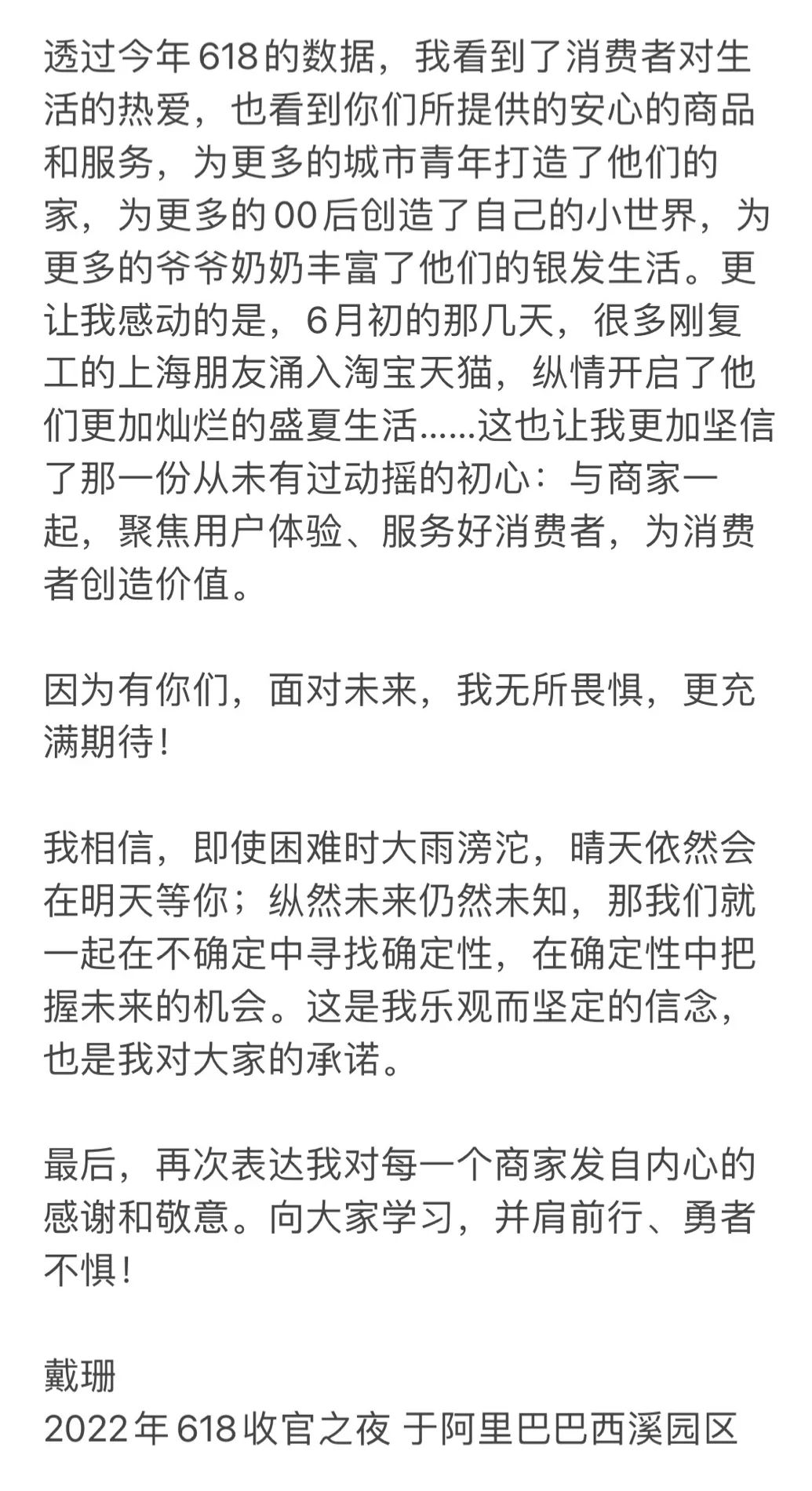 透过今年618的数据，我看到了消费者对生活的热爱，也看到你们所提供的安心的商品和服务，为更多的城市青年打造了他们的家，为更多的00后创造了自己的小世界，为更多的爷爷奶奶丰富了他们的银发生活。更让我感动的是，6月初的那几天，很多刚复工的上海朋友涌入淘宝天猫，纵情开启了他们更加灿烂的盛夏生活……这也让我更加坚信了那一份从未有过动摇的初心：与商家一起，聚焦用户体验、服务好消费者，为消费者创造价值。

因为有你们，面对未来，我无所畏惧，更充满期待！

我相信，即使困难时大雨滂沱，晴天依然会在明天等你；纵然未来仍然未知，那我们就一起在不确定中寻找确定性，在确定性中把握未来的机会。这是我乐观而坚定的信念，也是我对大家的承诺。

最后，再次表达我对每一个商家发自内心的感谢和敬意。向大家学习，并肩前行、勇者不惧！

戴珊
2022年618收官之夜 于阿里巴巴西溪园区